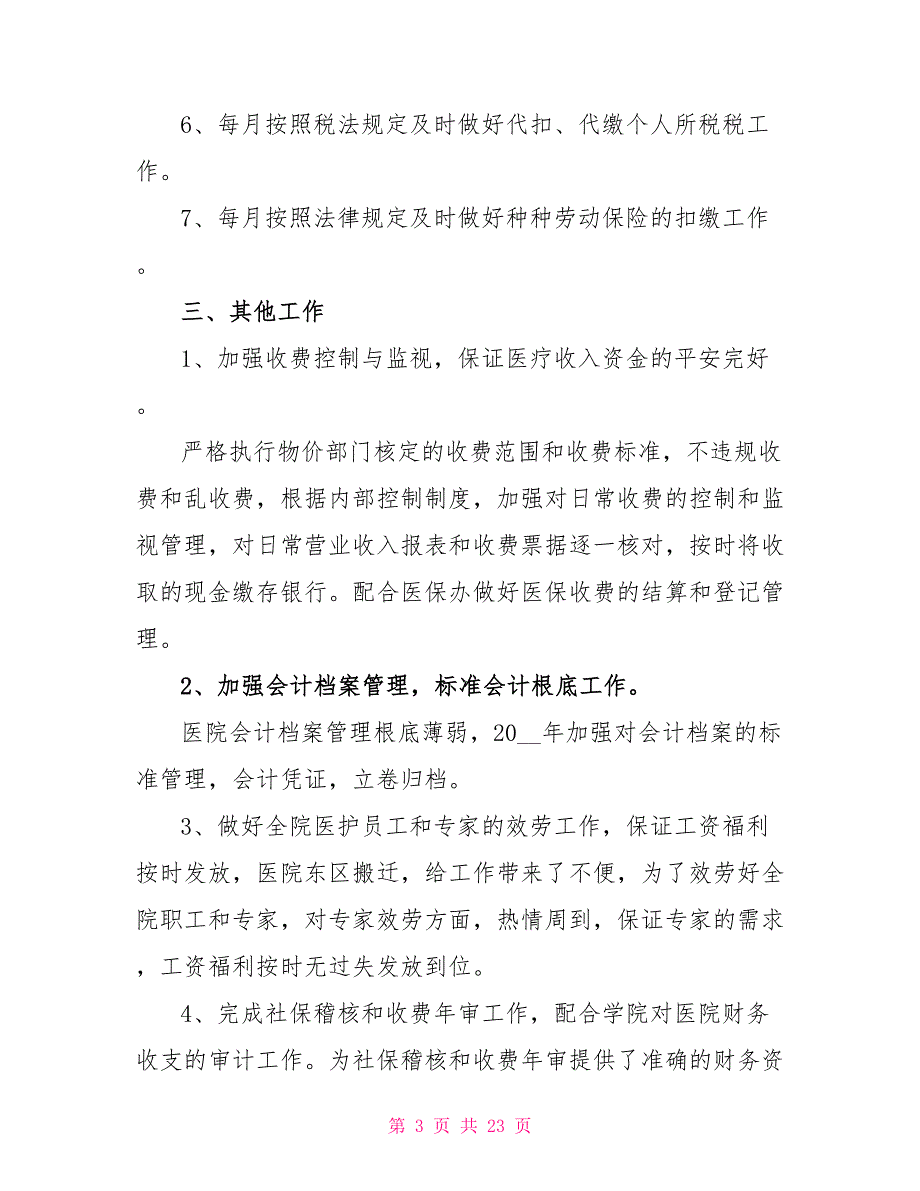 6、每月按照税法规定及时做好代扣、代缴个人所税税工作。

7、每月按照法律规定及时做好种种劳动保险的扣缴工作。

三、其他工作

1、加强收费控制与监视，保证医疗收入资金的平安完好。

严格执行物价部门核定的收费范围和收费标准，不违规收费和乱收费，根据内部控制制度，加强对日常收费的控制和监视管理，对日常营业收入报表和收费票据逐一核对，按时将收取的现金缴存银行。配合医保办做好医保收费的结算和登记管理。

2、加强会计档案管理，标准会计根底工作。

医院会计档案管理根底薄弱，20__年加强对会计档案的标准管理，会计凭证，立卷归档。

3、做好全院医护员工和专家的效劳工作，保证工资福利按时发放，医院东区搬迁，给工作带来了不便，为了效劳好全院职工和专家，对专家效劳方面，热情周到，保证专家的需求，工资福利按时无过失发放到位。

4、完成社保稽核和收费年审工作，配合学院对医院财务收支的审计工作。为社保稽核和收费年审提供了准确的财务资

第 3 页 共 23 页